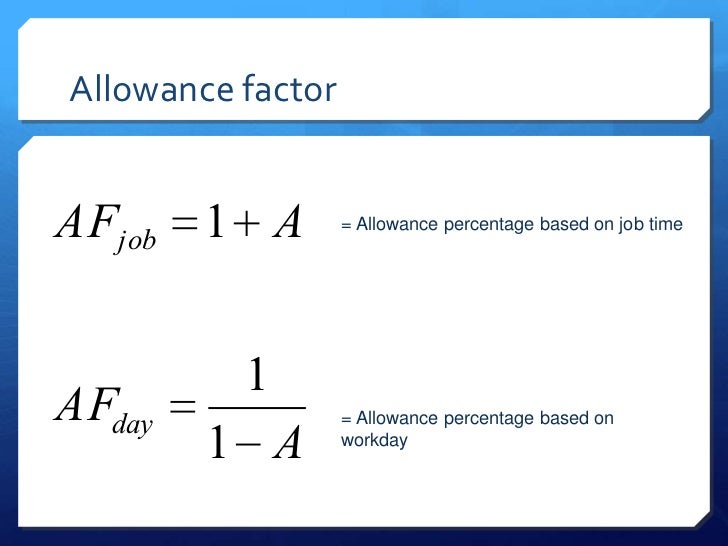 Allowance factor

$AF_{job} = 1 + A$

= Allowance percentage based on job time

$AF_{day} = \frac{1}{1 - A}$

= Allowance percentage based on workday